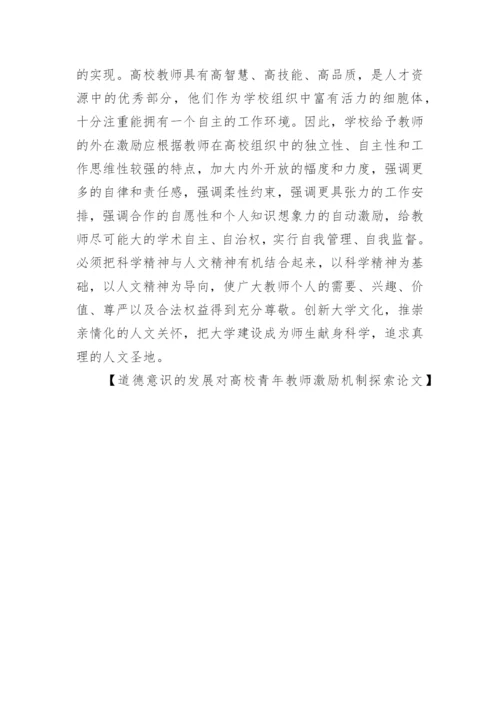 的实现。高校教师具有高智慧、高技能、高品质，是人才资源中的优秀部分，他们作为学校组织中富有活力的细胞体，十分注重能拥有一个自主的工作环境。因此，学校给予教师的外在激励应根据教师在高校组织中的独立性、自主性和工作思维性较强的特点，加大内外开放的幅度和力度，强调更多的自律和责任感，强调柔性约束，强调更具张力的工作安排，强调合作的自愿性和个人知识想象力的自动激励，给教师尽可能大的学术自主、自治权，实行自我管理、自我监督。必须把科学精神与人文精神有机结合起来，以科学精神为基础，以人文精神为导向，使广大教师个人的需要、兴趣、价值、尊严以及合法权益得到充分尊敬。创新大学文化，推崇亲情化的人文关怀，把大学建设成为师生献身科学，追求真理的人文圣地。

【道德意识的发展对高校青年教师激励机制探索论文】